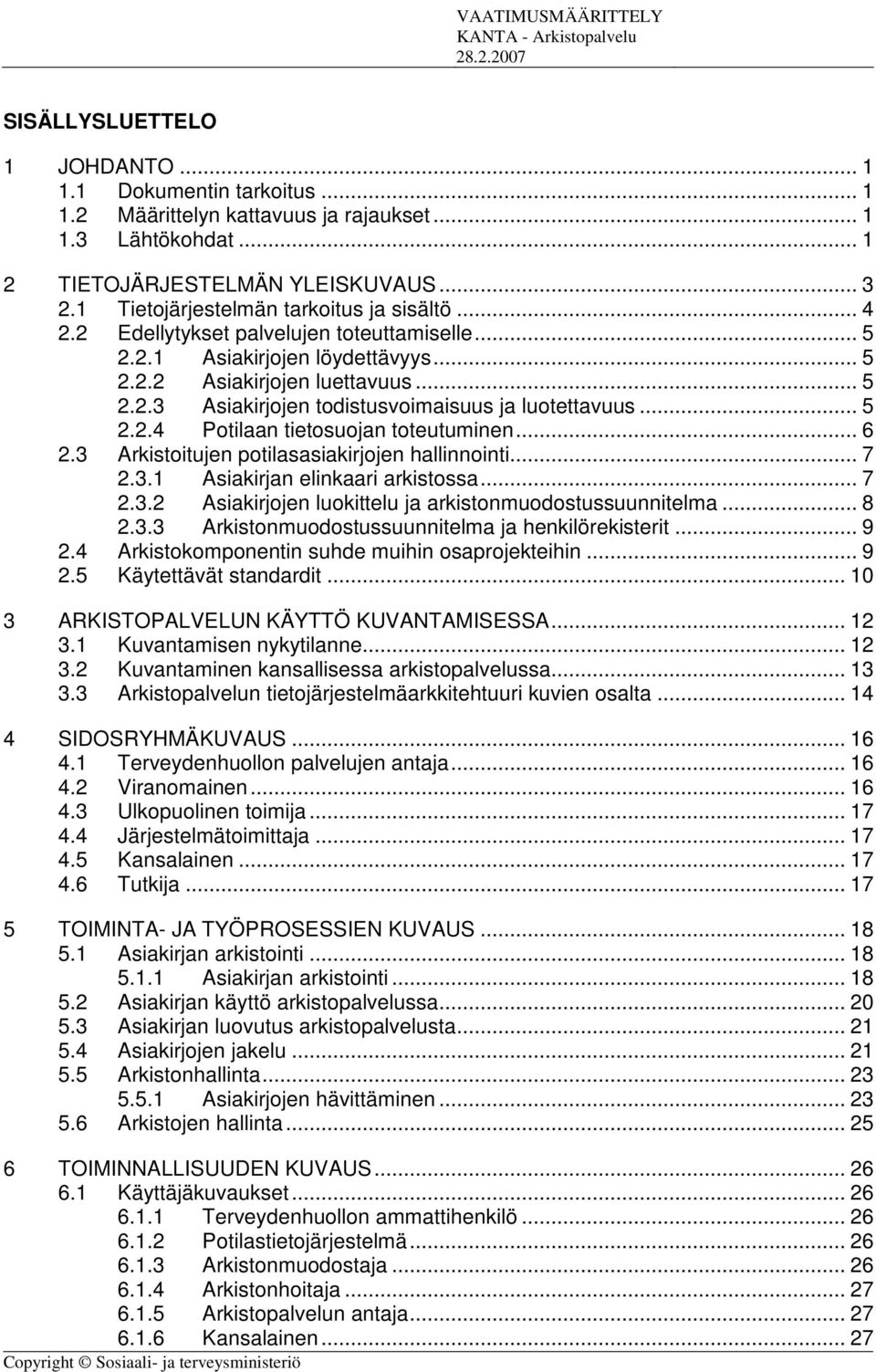 VAATIMUSMÄÄRITTELY
KANTA - Arkistopalvelu
28.2.2007

SISÄLLYSLUETTELO

1 JOHDANTO ... 1
1.1 Dokumentin tarkoitus ... 1
1.2 Määrittelyn kattavuus ja rajaukset ... 1
1.3 Lähtökohdat ... 1

2 TIETOJÄRJESTELMÄN YLEISKUVAUS ... 3
2.1 Tietojärjestelmän tarkoitus ja sisältö ... 4
2.2 Edellytykset palvelujen toteuttamiselle ... 5
2.2.1 Asiakirjojen löydettävyys ... 5
2.2.2 Asiakirjojen luettavuus ... 5
2.2.3 Asiakirjojen todistusvoimaisuus ja luotettavuus ... 5
2.2.4 Potilaan tietosuojan toteutuminen ... 6
2.3 Arkistoitujen potilasasiakirjojen hallinnointi ... 7
2.3.1 Asiakirjan elinkaari arkistossa ... 7
2.3.2 Asiakirjojen luokittelu ja arkistonmuodostussuunnitelma ... 8
2.3.3 Arkistonmuodostussuunnitelma ja henkilörekisterit ... 9
2.4 Arkistokomponentin suhde muihin osaprojekteihin ... 9
2.5 Käytettävät standardit ... 10

3 ARKISTOPALVELUN KÄYTTÖ KUVANTAMISESSA ... 12
3.1 Kuvantamisen nykytilanne ... 12
3.2 Kuvantaminen kansallisessa arkistopalvelussa ... 13
3.3 Arkistopalvelun tietojärjestelmäarkkitehtuuri kuvien osalta ... 14

4 SIDOSRYHMÄKUVAUS ... 16
4.1 Terveydenhuollon palvelujen antaja ... 16
4.2 Viranomainen ... 16
4.3 Ulkopuolinen toimija ... 17
4.4 Järjestelmätoimittaja ... 17
4.5 Kansalainen ... 17
4.6 Tutkija ... 17

5 TOIMINTA- JA TYÖPROSESSIEN KUVAUS ... 18
5.1 Asiakirjan arkistointi ... 18
5.1.1 Asiakirjan arkistointi ... 18
5.2 Asiakirjan käyttö arkistopalvelussa ... 20
5.3 Asiakirjan luovutus arkistopalvelusta ... 21
5.4 Asiakirjojen jakelu ... 21
5.5 Arkistonhallinta ... 23
5.5.1 Asiakirjojen hävittäminen ... 23
5.6 Arkistojen hallinta ... 25

6 TOIMINNALLISUUDEN KUVAUS ... 26
6.1 Käyttäjäkuvaukset ... 26
6.1.1 Terveydenhuollon ammattihenkilö ... 26
6.1.2 Potilastietojärjestelmä ... 26
6.1.3 Arkistonmuodostaja ... 26
6.1.4 Arkistonhoitaja ... 27
6.1.5 Arkistopalvelun antaja ... 27
6.1.6 Kansalainen ... 27

Copyright © Sosiaali- ja terveysministeriö